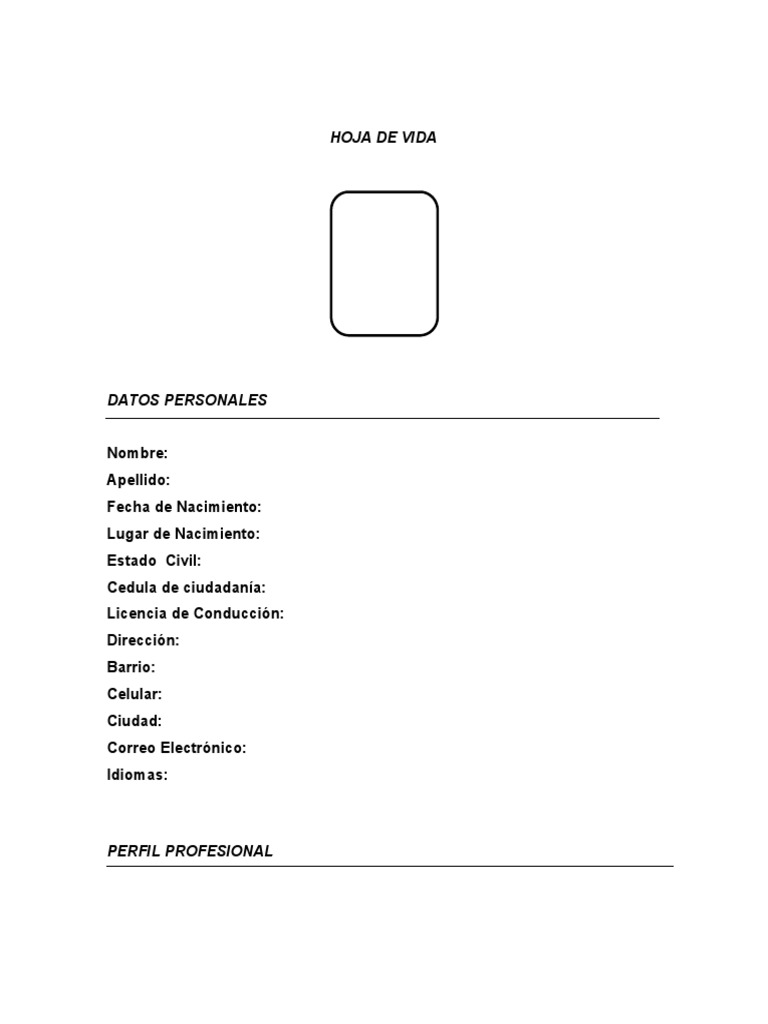 HOJA DE VIDA

DATOS PERSONALES

Nombre:
Apellido:
Fecha de Nacimiento:
Lugar de Nacimiento:
Estado Civil:
Cedula de ciudadanía:
Licencia de Conducción:
Dirección:
Barrio:
Celular:
Ciudad:
Correo Electrónico:
Idiomas:

PERFIL PROFESIONAL